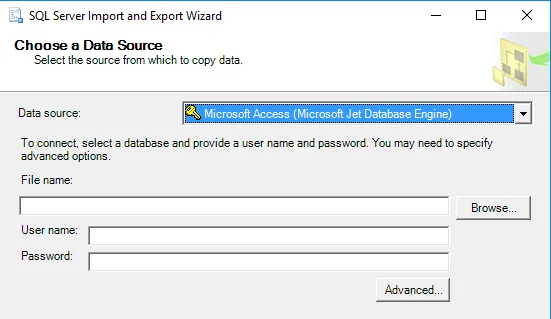 SQL Server Import and Export Wizard

Choose a Data Source
Select the source from which to copy data.

Data source: Microsoft Access (Microsoft Jet Database Engine)

To connect, select a database and provide a user name and password. You may need to specify advanced options.

File name:

Browse...

User name:

Password:

Advanced...